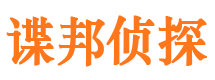 谍邦侦探